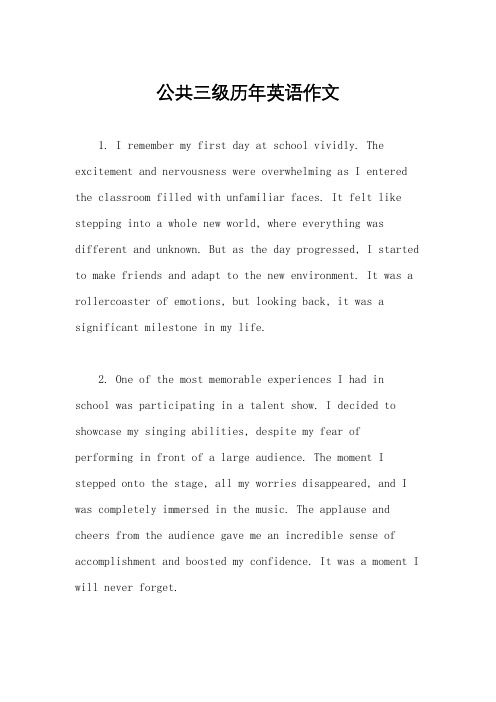 公共三级历年英语作文

1. I remember my first day at school vividly. The excitement and nervousness were overwhelming as I entered the classroom filled with unfamiliar faces. It felt like stepping into a whole new world, where everything was different and unknown. But as the day progressed, I started to make friends and adapt to the new environment. It was a rollercoaster of emotions, but looking back, it was a significant milestone in my life.

2. One of the most memorable experiences I had in school was participating in a talent show. I decided to showcase my singing abilities, despite my fear of performing in front of a large audience. The moment I stepped onto the stage, all my worries disappeared, and I was completely immersed in the music. The applause and cheers from the audience gave me an incredible sense of accomplishment and boosted my confidence. It was a moment I will never forget.